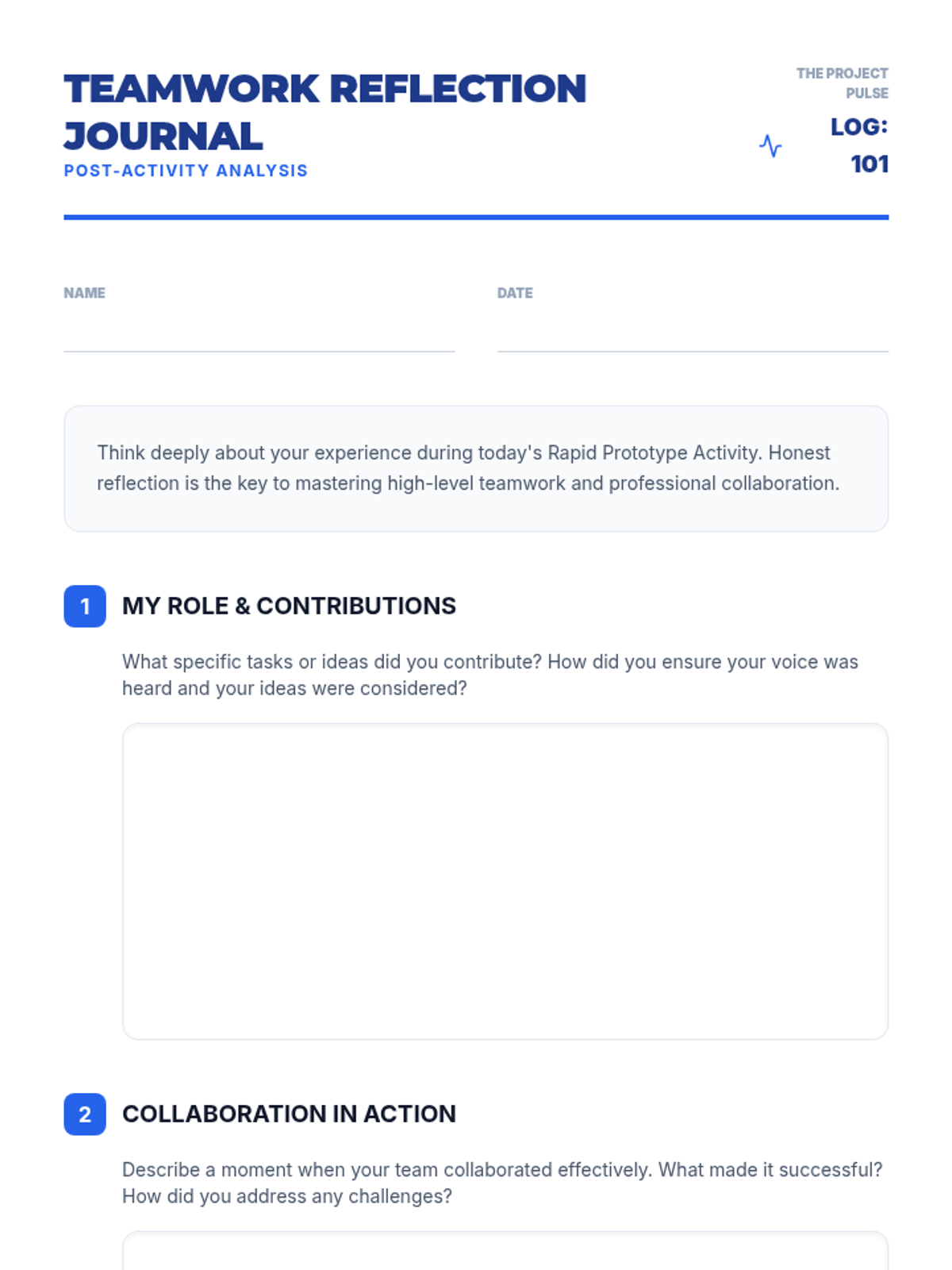 TEAMWORK REFLECTION JOURNAL

POST-ACTIVITY ANALYSIS

THE PROJECT PULSE

LOG: 101

NAME ____

DATE ____

Think deeply about your experience during today's Rapid Prototype Activity. Honest reflection is the key to mastering high-level teamwork and professional collaboration.

1 MY ROLE & CONTRIBUTIONS

What specific tasks or ideas did you contribute? How did you ensure your voice was heard and your ideas were considered?

2 COLLABORATION IN ACTION

Describe a moment when your team collaborated effectively. What made it successful? How did you address any challenges?